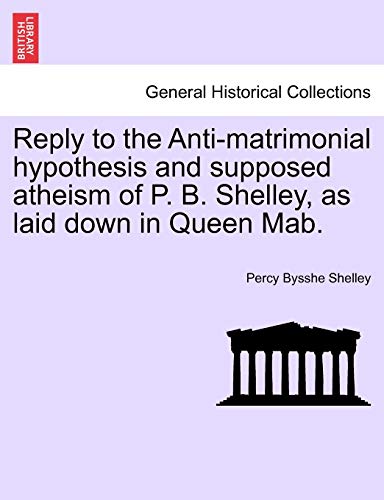 BRITISH LIBRARY

General Historical Collections

Reply to the Anti-matrimonial hypothesis and supposed atheism of P. B. Shelley, as laid down in Queen Mab.

Percy Bysshe Shelley